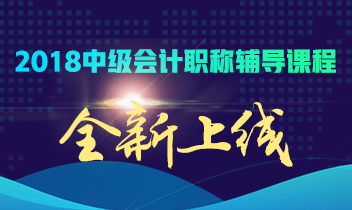 2018中级会计职称辅导课程

全新上线